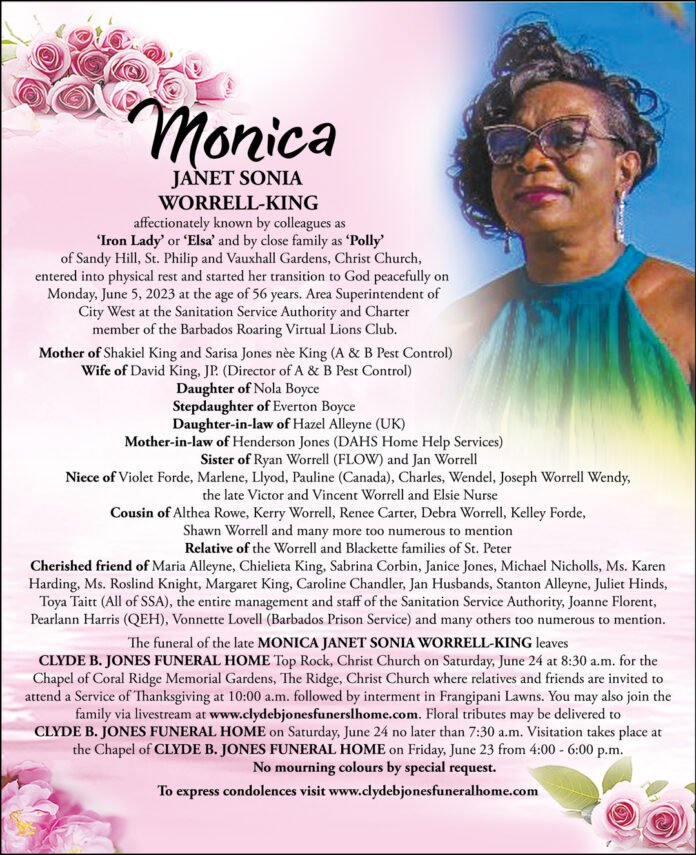 Monica
JANET SONIA
WORRELL-KING

affectionately known by colleagues as 'Iron Lady' or 'Elsa' and by close family as 'Polly' of Sandy Hill, St. Philip and Vauxhall Gardens, Christ Church, entered into physical rest and started her transition to God peacefully on Monday, June 5, 2023 at the age of 56 years. Area Superintendent of City West at the Sanitation Service Authority and Charter member of the Barbados Roaring Virtual Lions Club.

Mother of Shakiel King and Sarisa Jones nèe King (A & B Pest Control)
Wife of David King, JP. (Director of A & B Pest Control)
Daughter of Nola Boyce
Stepdaughter of Everton Boyce
Daughter-in-law of Hazel Alleyne (UK)
Mother-in-law of Henderson Jones (DAHS Home Help Services)
Sister of Ryan Worrell (FLOW) and Jan Worrell
Niece of Violet Forde, Marlene, Llyod, Pauline (Canada), Charles, Wendel, Joseph Worrell Wendy, the late Victor and Vincent Worrell and Elsie Nurse
Cousin of Althea Rowe, Kerry Worrell, Renee Carter, Debra Worrell, Kelley Forde, Shawn Worrell and many more too numerous to mention
Relative of the Worrell and Blackette families of St. Peter
Cherished friend of Maria Alleyne, Chielieta King, Sabrina Corbin, Janice Jones, Michael Nicholls, Ms. Karen Harding, Ms. Roslind Knight, Margaret King, Caroline Chandler, Jan Husbands, Stanton Alleyne, Juliet Hinds, Toya Taitt (All of SSA), the entire management and staff of the Sanitation Service Authority, Joanne Florent, Pearlann Harris (QEH), Vonnette Lovell (Barbados Prison Service) and many others too numerous to mention.

The funeral of the late MONICA JANET SONIA WORRELL-KING leaves CLYDE B. JONES FUNERAL HOME Top Rock, Christ Church on Saturday, June 24 at 8:30 a.m. for the Chapel of Coral Ridge Memorial Gardens, The Ridge, Christ Church where relatives and friends are invited to attend a Service of Thanksgiving at 10:00 a.m. followed by interment in Frangipani Lawns. You may also join the family via livestream at www.clydebjonesfunerslhome.com. Floral tributes may be delivered to CLYDE B. JONES FUNERAL HOME on Saturday, June 24 no later than 7:30 a.m. Visitation takes place at the Chapel of CLYDE B. JONES FUNERAL HOME on Friday, June 23 from 4:00 - 6:00 p.m.
No mourning colours by special request.

To express condolences visit www.clydebjonesfuneralhome.com